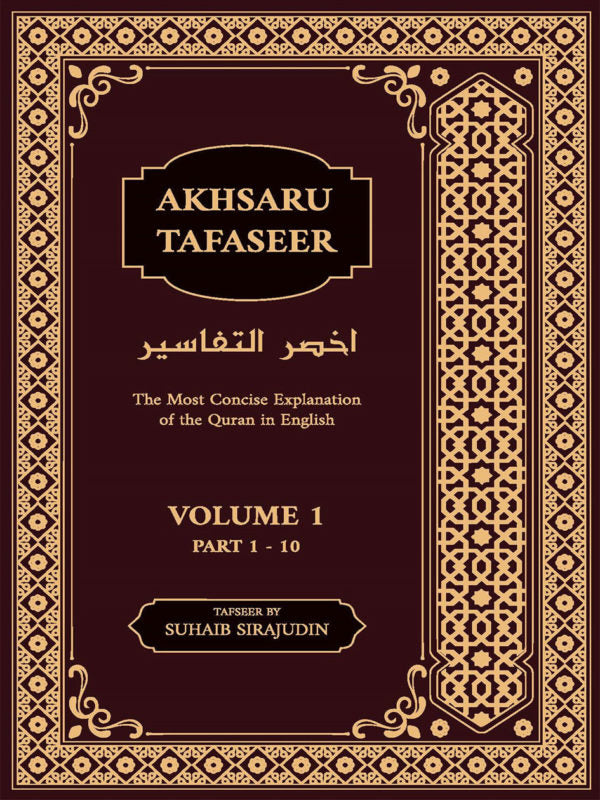 AKHSARU TAFASEER

اخصر التفاسير

The Most Concise Explanation of the Quran in English

VOLUME 1
PART 1 - 10

TAFSEER BY
SUHAIB SIRAJUDIN